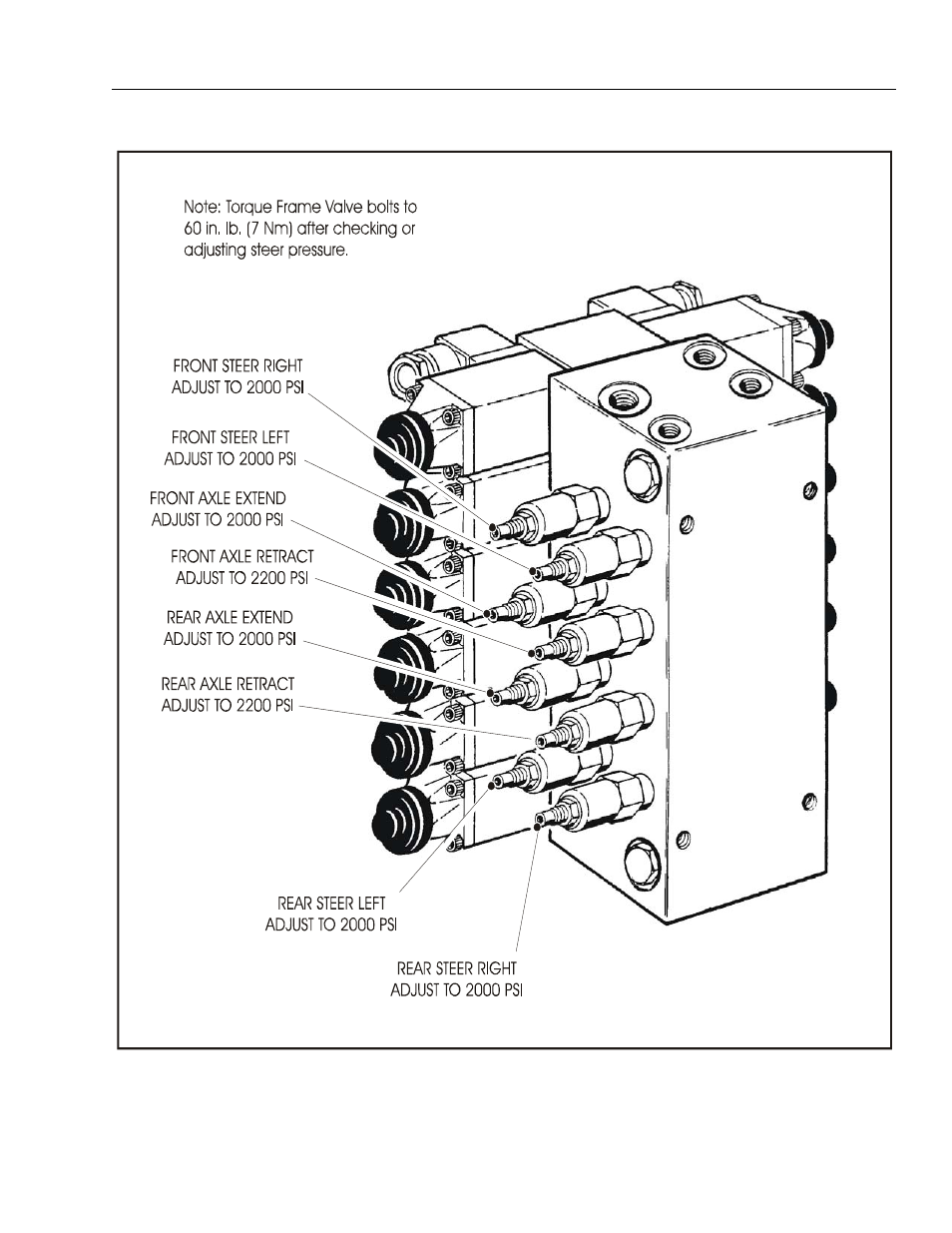 Note: Torque Frame Valve bolts to 60 in. lb. (7 Nm) after checking or adjusting steer pressure.

FRONT STEER RIGHT
ADJUST TO 2000 PSI

FRONT STEER LEFT
ADJUST TO 2000 PSI

FRONT AXLE EXTEND
ADJUST TO 2000 PSI

FRONT AXLE RETRACT
ADJUST TO 2200 PSI

REAR AXLE EXTEND
ADJUST TO 2000 PSI

REAR AXLE RETRACT
ADJUST TO 2200 PSI

REAR STEER LEFT
ADJUST TO 2000 PSI

REAR STEER RIGHT
ADJUST TO 2000 PSI